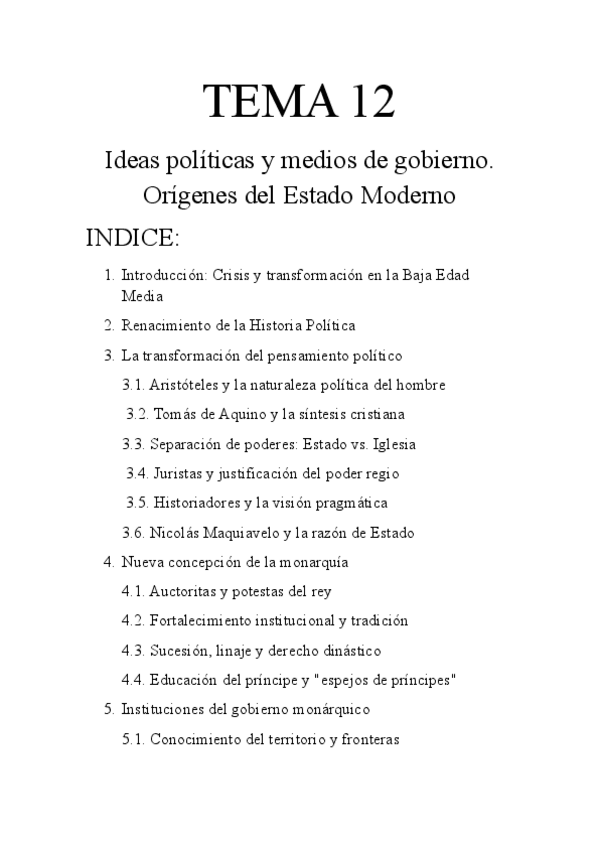 TEMA 12

Ideas políticas y medios de gobierno. Orígenes del Estado Moderno

INDICE:

1. Introducción: Crisis y transformación en la Baja Edad Media
2. Renacimiento de la Historia Política
3. La transformación del pensamiento político
3.1. Aristóteles y la naturaleza política del hombre
3.2. Tomás de Aquino y la síntesis cristiana
3.3. Separación de poderes: Estado vs. Iglesia
3.4. Juristas y justificación del poder regio
3.5. Historiadores y la visión pragmática
3.6. Nicolás Maquiavelo y la razón de Estado
4. Nueva concepción de la monarquía
4.1. Auctoritas y potestas del rey
4.2. Fortalecimiento institucional y tradición
4.3. Sucesión, linaje y derecho dinástico
4.4. Educación del príncipe y "espejos de príncipes"
5. Instituciones del gobierno monárquico
5.1. Conocimiento del territorio y fronteras